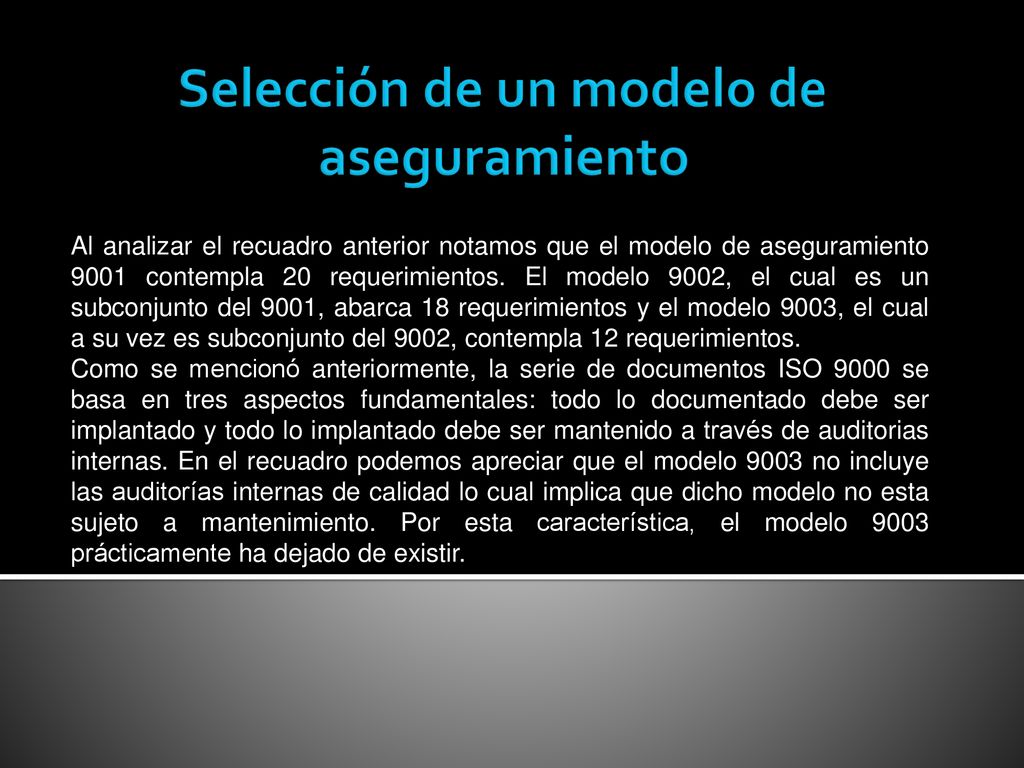 Selección de un modelo de aseguramiento

Al analizar el recuadro anterior notamos que el modelo de aseguramiento 9001 contempla 20 requerimientos. El modelo 9002, el cual es un subconjunto del 9001, abarca 18 requerimientos y el modelo 9003, el cual a su vez es subconjunto del 9002, contempla 12 requerimientos.
Como se mencionó anteriormente, la serie de documentos ISO 9000 se basa en tres aspectos fundamentales: todo lo documentado debe ser implantado y todo lo implantado debe ser mantenido a través de auditorias internas. En el recuadro podemos apreciar que el modelo 9003 no incluye las auditorías internas de calidad lo cual implica que dicho modelo no esta sujeto a mantenimiento. Por esta característica, el modelo 9003 prácticamente ha dejado de existir.